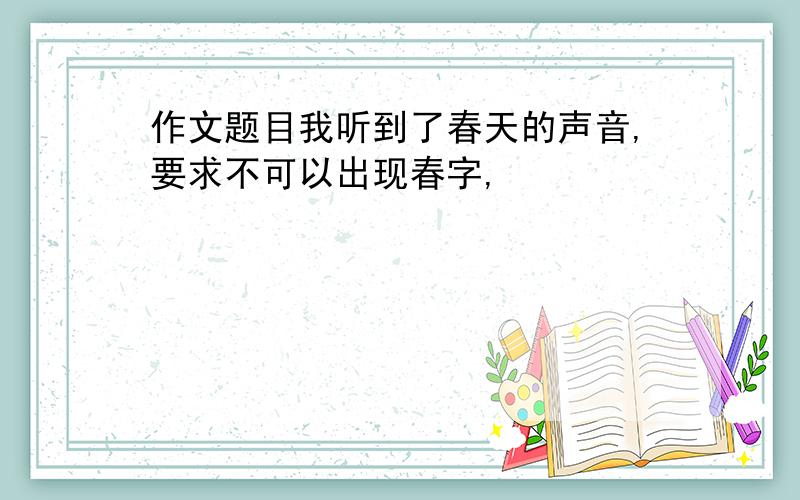 作文题目我听到了春天的声音,要求不可以出现春字,